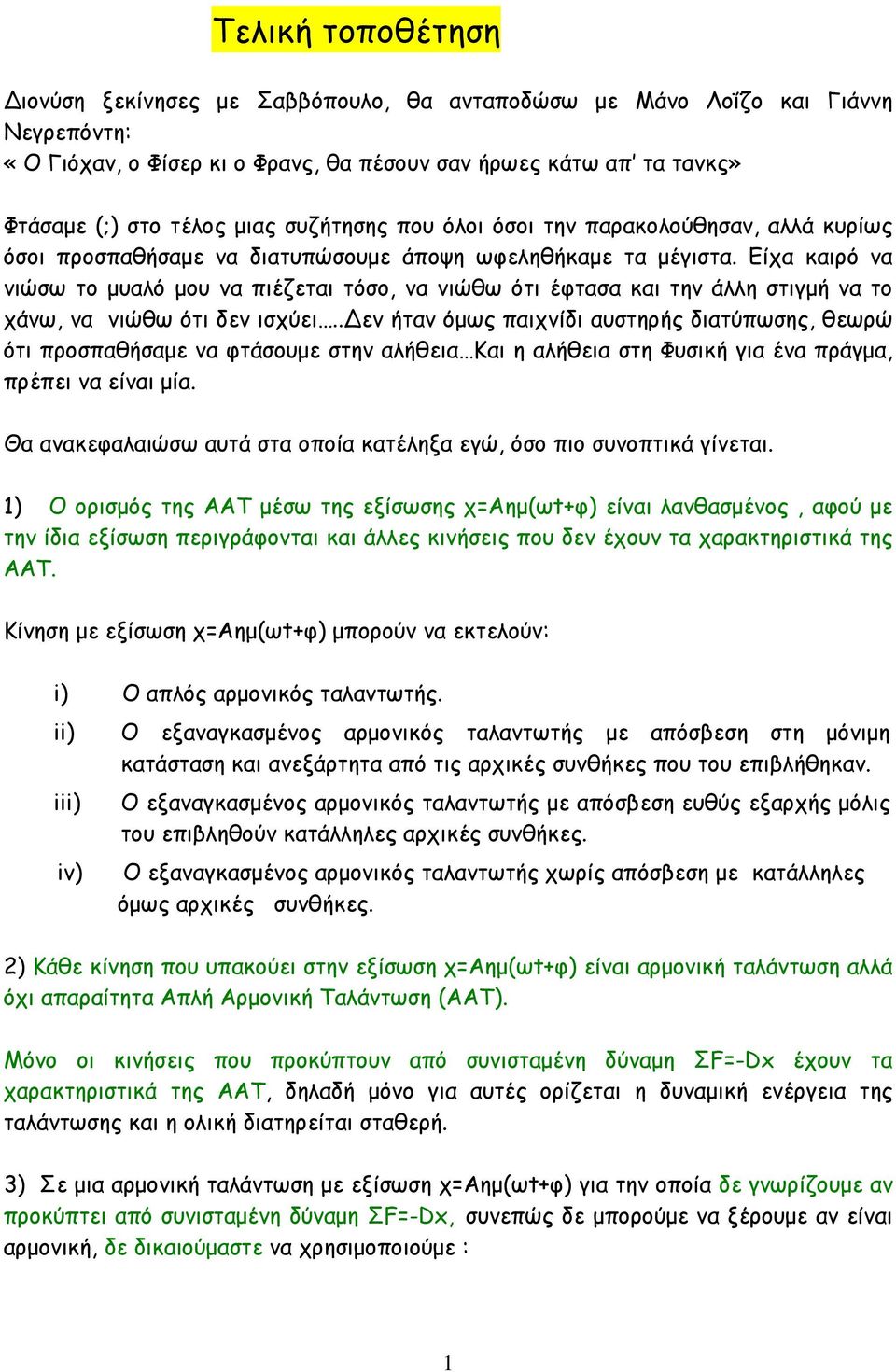 Τελική τοποθέτηση

Διονύση ξεκίνησες με Σαββόπουλο, θα ανταποδώσω με Μάνο Λοΐζο και Γιάννη Νεγρεπόντη:
« Ο Γιόχαν, ο Φίσερ κι ο Φρανς, θα πέσουν σαν ήρωες κάτω απ' τα τανκς»

Φτάσαμε (;) στο τέλος μιας συζήτησης που όλοι όσοι την παρακολούθησαν, αλλά κυρίως όσοι προσπαθήσαμε να διατυπώσουμε άποψη ωφεληθήκαμε τα μέγιστα. Είχα καιρό να νιώσω το μυαλό μου να πιέζεται τόσο, να νιώθω ότι έφτασα και την άλλη στιγμή να το χάνω, να νιώθω ότι δεν ισχύει…..Δεν ήταν όμως παιχνίδι αυστηρής διατύπωσης, θεωρώ ότι προσπαθήσαμε να φτάσουμε στην αλήθεια…Και η αλήθεια στη Φυσική για ένα πράγμα, πρέπει να είναι μία.

Θα ανακεφαλαιώσω αυτά στα οποία κατέληξα εγώ, όσο πιο συνοπτικά γίνεται.

1) Ο ορισμός της ΑΑΤ μέσω της εξίσωσης x=Αημ(ωt+φ) είναι λανθασμένος , αφού με την ίδια εξίσωση περιγράφονται και άλλες κινήσεις που δεν έχουν τα χαρακτηριστικά της ΑΑΤ.

Κίνηση με εξίσωση x=Αημ(ωt+φ) μπορούν να εκτελούν:

i) Ο απλός αρμονικός ταλαντωτής.
ii) Ο εξαναγκασμένος αρμονικός ταλαντωτής με απόσβεση στη μόνιμη κατάσταση και ανεξάρτητα από τις αρχικές συνθήκες που του επιβλήθηκαν.
iii) Ο εξαναγκασμένος αρμονικός ταλαντωτής με απόσβεση ευθύς εξαρχής μόλις του επιβληθούν κατάλληλες αρχικές συνθήκες.
iv) Ο εξαναγκασμένος αρμονικός ταλαντωτής χωρίς απόσβεση με κατάλληλες όμως αρχικές συνθήκες.

2) Κάθε κίνηση που υπακούει στην εξίσωση x=Αημ(ωt+φ) είναι αρμονική ταλάντωση αλλά όχι απαραίτητα Απλή Αρμονική Ταλάντωση (ΑΑΤ).

Μόνο οι κινήσεις που προκύπτουν από συνισταμένη δύναμη ΣF=-Dx έχουν τα χαρακτηριστικά της ΑΑΤ, δηλαδή μόνο για αυτές ορίζεται η δυναμική ενέργεια της ταλάντωσης και η ολική διατηρείται σταθερή.

3) Σε μια αρμονική ταλάντωση με εξίσωση x=Αημ(ωt+φ) για την οποία δε γνωρίζουμε αν προκύπτει από συνισταμένη δύναμη ΣF=-Dx, συνεπώς δε μπορούμε να ξέρουμε αν είναι αρμονική, δε δικαιούμαστε να χρησιμοποιούμε :

1